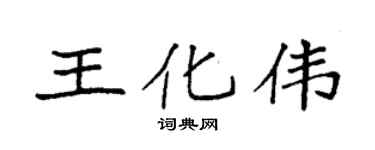 王化伟

词典网